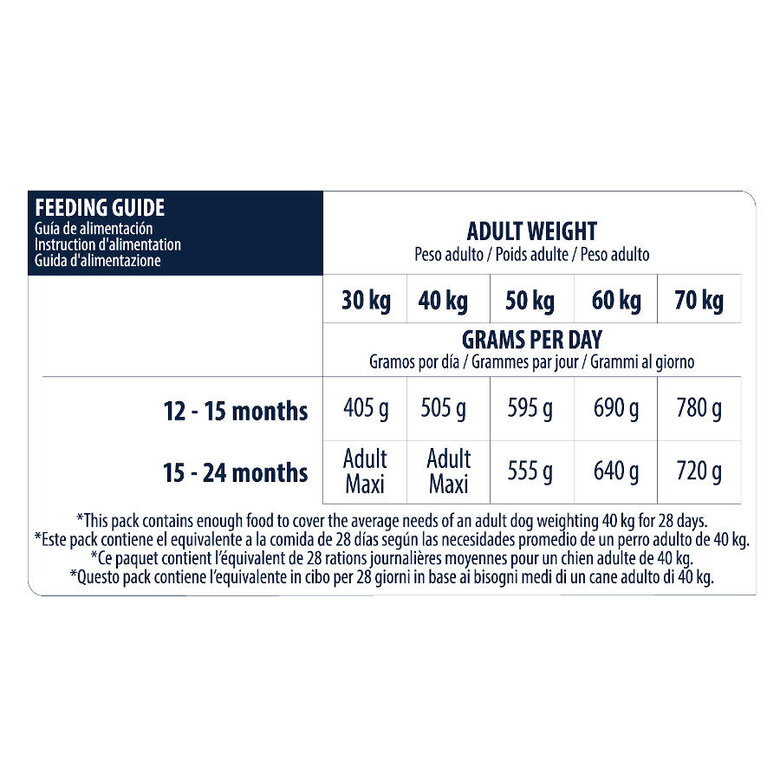 FEEDING GUIDE
Guía de alimentación
Instruction d'alimentation
Guida d'alimentazione

ADULT WEIGHT
Peso adulto / Poids adulte / Peso adulto

| | 30 kg | 40 kg | 50 kg | 60 kg | 70 kg |
|---|---|---|---|---|---|
| | GRAMS PER DAY Gramos por día / Grammes par jour / Grammi al giorno | | | | |
| 12 - 15 months | 405 g | 505 g | 595 g | 690 g | 780 g |
| 15 - 24 months | Adult Maxi | Adult Maxi | 555 g | 640 g | 720 g |

*This pack contains enough food to cover the average needs of an adult dog weighting 40 kg for 28 days.
*Este pack contiene el equivalente a la comida de 28 días según las necesidades promedio de un perro adulto de 40 kg.
*Ce paquet contient l'équivalent de 28 rations journalières moyennes pour un chien adulte de 40 kg.
*Questo pack contiene l'equivalente in cibo per 28 giorni in base ai bisogni medi di un cane adulto di 40 kg.